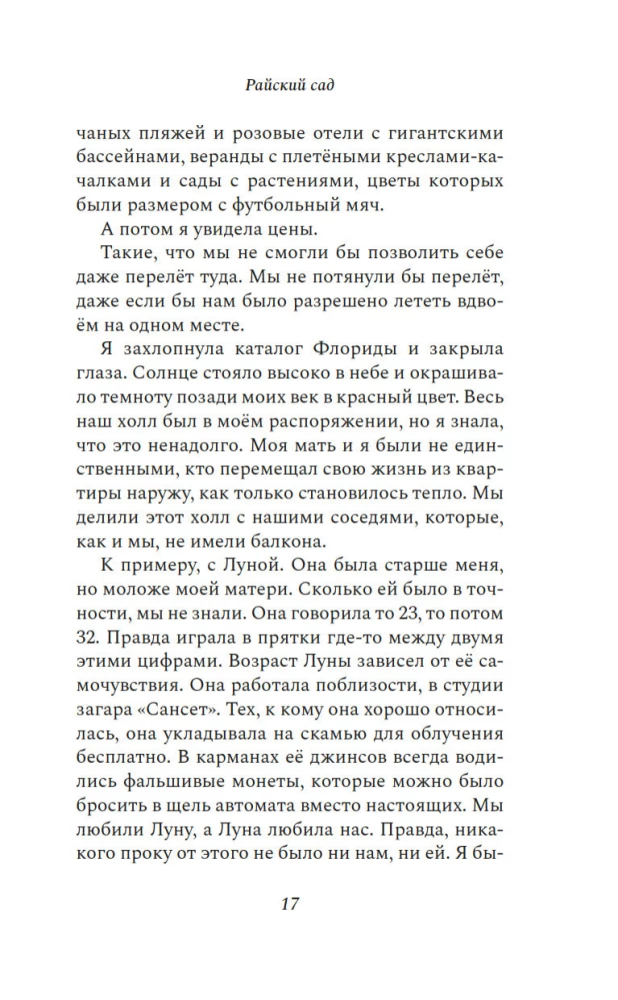 Райский сад

чаных пляжей и розовые отели с гигантскими бассейнами, веранды с плетёными креслами-качалками и сады с растениями, цветы которых были размером с футбольный мяч.

А потом я увидела цены.

Такие, что мы не смогли бы позволить себе даже перелёт туда. Мы не потянули бы перелёт, даже если бы нам было разрешено лететь вдвоём на одном месте.

Я захлопнула каталог Флориды и закрыла глаза. Солнце стояло высоко в небе и окрашивало темноту позади моих век в красный цвет. Весь наш холл был в моём распоряжении, но я знала, что это ненадолго. Моя мать и я были не единственными, кто перемещал свою жизнь из квартиры наружу, как только становилось тепло. Мы делили этот холл с нашими соседями, которые, как и мы, не имели балкона.

К примеру, с Луной. Она была старше меня, но моложе моей матери. Сколько ей было в точности, мы не знали. Она говорила то 23, то потом 32. Правда играла в прятки где-то между двумя этими цифрами. Возраст Луны зависел от её самочувствия. Она работала поблизости, в студии загара «Сансет». Тех, к кому она хорошо относилась, она укладывала на скамью для облучения бесплатно. В карманах её джинсов всегда водились фальшивые монеты, которые можно было бросить в щель автомата вместо настоящих. Мы любили Луну, а Луна любила нас. Правда, никакого проку от этого не было ни нам, ни ей. Я бы-

17